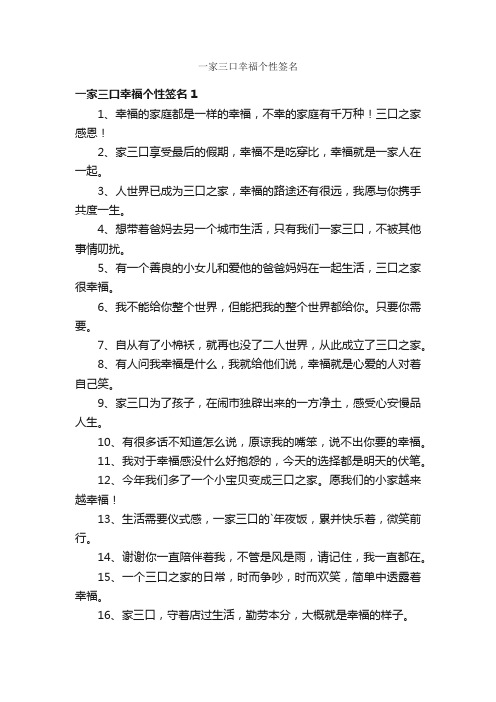 一家三口幸福个性签名

一家三口幸福个性签名 1

1、幸福的家庭都是一样的幸福，不幸的家庭有千万种！三口之家感恩！

2、家三口享受最后的假期，幸福不是吃穿比，幸福就是一家人在一起。

3、人世界已成为三口之家，幸福的路途还有很远，我愿与你携手共度一生。

4、想带着爸妈去另一个城市生活，只有我们一家三口，不被其他事情叨扰。

5、有一个善良的小女儿和爱他的爸爸妈妈在一起生活，三口之家很幸福。

6、我不能给你整个世界，但能把我的整个世界都给你。只要你需要。

7、自从有了小棉袄，就再也没了二人世界，从此成立了三口之家。

8、有人问我幸福是什么，我就给他们说，幸福就是心爱的人对着自己笑。

9、家三口为了孩子，在闹市独辟出来的一方净土，感受心安慢品人生。

10、有很多话不知道怎么说，原谅我的嘴笨，说不出你要的幸福。

11、我对于幸福感没什么好抱怨的，今天的选择都是明天的伏笔。

12、今年我们多了一个小宝贝变成三口之家。愿我们的小家越来越幸福！

13、生活需要仪式感，一家三口的`年夜饭，累并快乐着，微笑前行。

14、谢谢你一直陪伴着我，不管是风是雨，请记住，我一直都在。

15、一个三口之家的日常，时而争吵，时而欢笑，简单中透露着幸福。

16、家三口，守着店过生活，勤劳本分，大概就是幸福的样子。